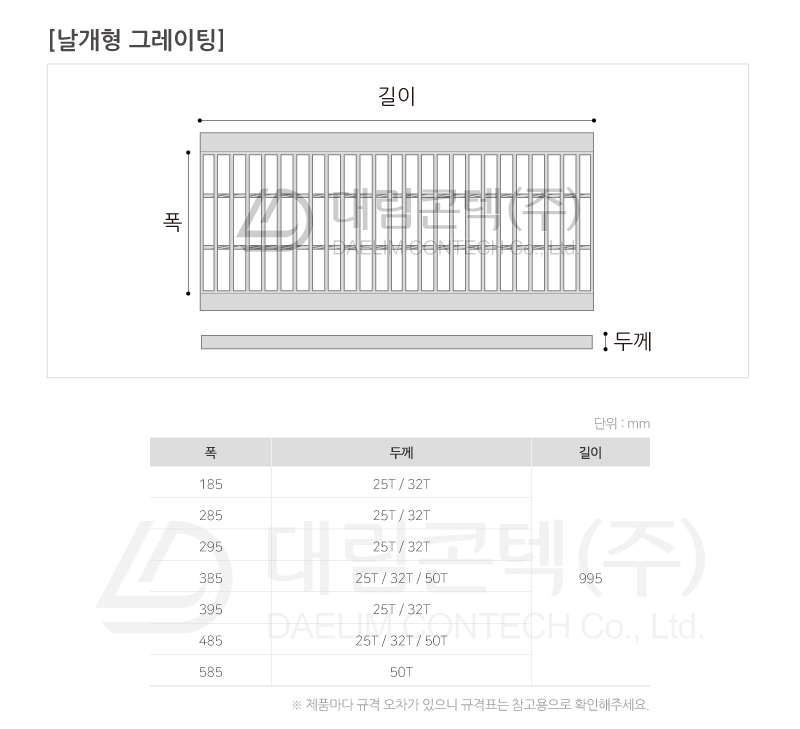 [날개형 그레이팅]

길이

폭

대림콘텍(주)
DAELIM CONTECH Co., Ltd.

두께

단위 : mm

| 폭 | 두께 | 길이 |
|---|---|---|
| 185 | 25T / 32T | 995 |
| 285 | 25T / 32T | |
| 295 | 25T / 32T | |
| 385 | 25T / 32T / 50T | |
| 395 | 25T / 32T | |
| 485 | 25T / 32T / 50T | |
| 585 | 50T | |

대림콘텍(주)
DAELIM CONTECH Co., Ltd.

※ 제품마다 규격 오차가 있으니 규격표는 참고용으로 확인해주세요.